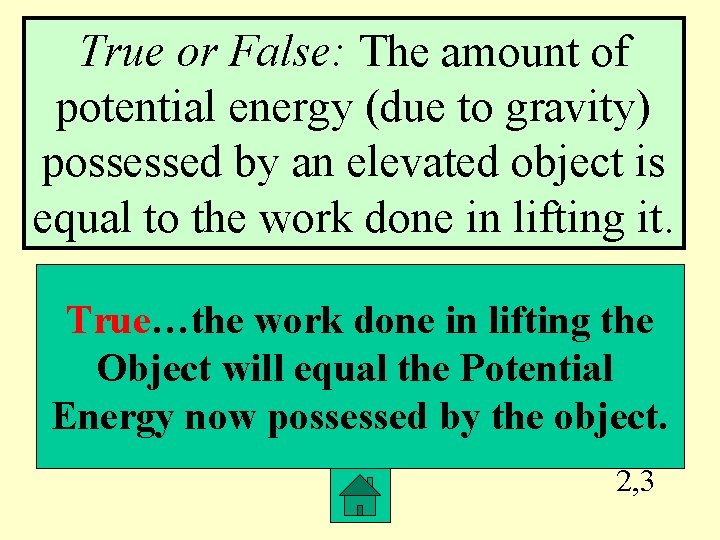 True or False: The amount of potential energy (due to gravity) possessed by an elevated object is equal to the work done in lifting it.

True…the work done in lifting the Object will equal the Potential Energy now possessed by the object.

2,3